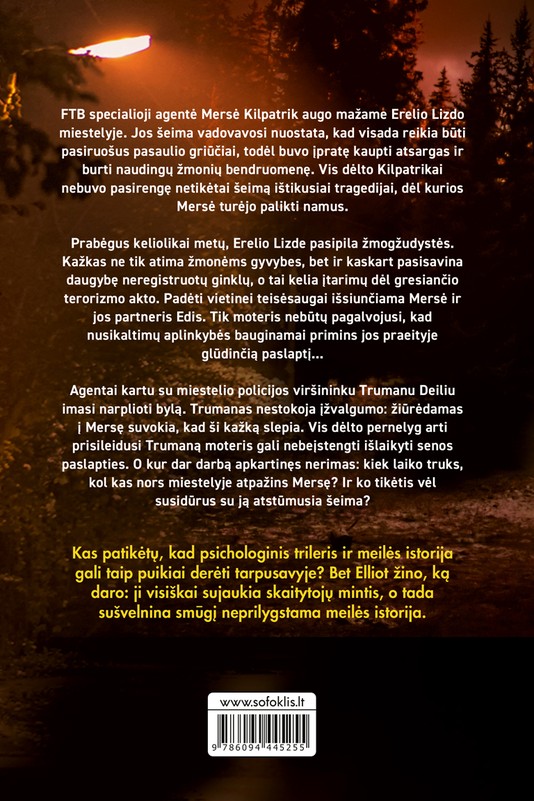 FTB specialioji agentė Mersė Kilpatrik augo mažame Erelio Lizdo miestelyje. Jos šeima vadovavosi nuostata, kad visada reikia būti pasiruošus pasaulio griūčiai, todėl buvo įpratę kaupti atsargas ir burti naudingų žmonių bendruomenę. Vis dėlto Kilpatrikai nebuvo pasirengę netikėtai šeimą ištikusiai tragedijai, dėl kurios Mersė turėjo palikti namus.

Prabėgus keliolikai metų, Erelio Lizde pasipila žmogžudystės. Kažkas ne tik atima žmonėms gyvybes, bet ir kaskart pasisavina daugybę neregistruotų ginklų, o tai kelia įtarimų dėl gresiančio terorizmo akto. Padėti vietinei teisėsaugai išsiunčiama Mersė ir jos partneris Edis. Tik moteris nebūtų pagalvojusi, kad nusikaltimų aplinkybės bauginamai primins jos praeityje glūdinčią paslaptį...

Agentai kartu su miestelio policijos viršininku Trumanu Deiliu imasi narplioti bylą. Trumanas nestokoja įžvalgumo: žiūrėdamas į Mersę suvokia, kad ši kažką slepia. Vis dėlto pernelyg arti prisileidusi Trumaną moteris gali nebeįstengti išlaikyti senos paslapties. O kur dar darbą apkartinęs nerimas: kiek laiko truks, kol kas nors miestelyje atpažins Mersę? Ir ko tikėtis vėl susidūrus su ją atstūmusia šeima?

Kas patikėtų, kad psichologinis trileris ir meilės istorija gali taip puikiai derėti tarpusavyje? Bet Elliot žino, ką daro: ji visiškai sujaukia skaitytojų mintis, o tada sušvelnina smūgį neprilygstama meilės istorija.

www.sofoklis.lt

9 786094 445255